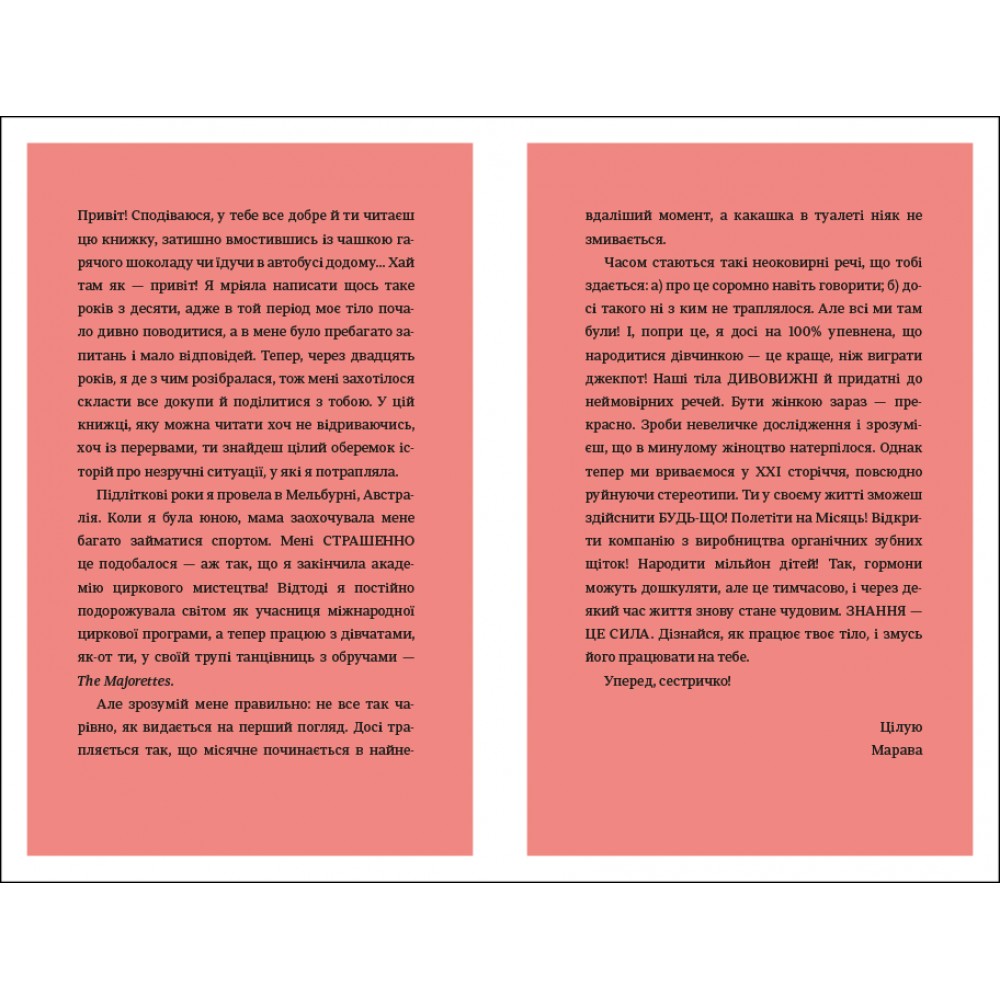 Привіт! Сподіваюся, у тебе все добре й ти читаєш цю книжку, затишно вмостившись із чашкою гарячого шоколаду чи їдучи в автобусі додому... Хай там як — привіт! Я мріяла написати щось таке років з десяти, адже в той період моє тіло почало дивно поводитися, а в мене було пребагато запитань і мало відповідей. Тепер, через двадцять років, я де з чим розібралася, тож мені захотілося скласти все докупи й поділитися з тобою. У цій книжці, яку можна читати хоч не відриваючись, хоч із перервами, ти знайдеш цілий оберемок історій про незручні ситуації, у які я потрапляла.

Підліткові роки я провела в Мельбурні, Австралія. Коли я була юною, мама заохочувала мене багато займатися спортом. Мені СТРАШЕННО це подобалося — аж так, що я закінчила академію циркового мистецтва! Відтоді я постійно подорожувала світом як учасниця міжнародної циркової програми, а тепер працюю з дівчатами, як-от ти, у своїй трупі танцівниць з обручами — The Majorettes.

Але зрозумій мене правильно: не все так чарівно, як видається на перший погляд. Досі трапляється так, що місячне починається в найневдаліший момент, а какашка в туалеті ніяк не змивається.

Часом стаються такі неоковирні речі, що тобі здається: а) про це соромно навіть говорити; б) досі такого ні з ким не траплялося. Але всі ми там були! І, попри це, я досі на 100% упевнена, що народитися дівчинкою — це краще, ніж виграти джекпот! Наші тіла ДИВОВИЖНІ й придатні до неймовірних речей. Бути жінкою зараз — прекрасно. Зроби невеличке дослідження і зрозумієш, що в минулому жіноцтво натерпілося. Однак тепер ми вриваємося у XXI сторіччя, повсюдно руйнуючи стереотипи. Ти у своєму житті зможеш здійснити БУДЬ-ЩО! Полетіти на Місяць! Відкрити компанію з виробництва органічних зубних щіток! Народити мільйон дітей! Так, гормони можуть дошкуляти, але це тимчасово, і через деякий час життя знову стане чудовим. ЗНАННЯ — ЦЕ СИЛА. Дізнайся, як працює твоє тіло, і змусь його працювати на тебе.

Уперед, сестричко!

Цілую
Марава